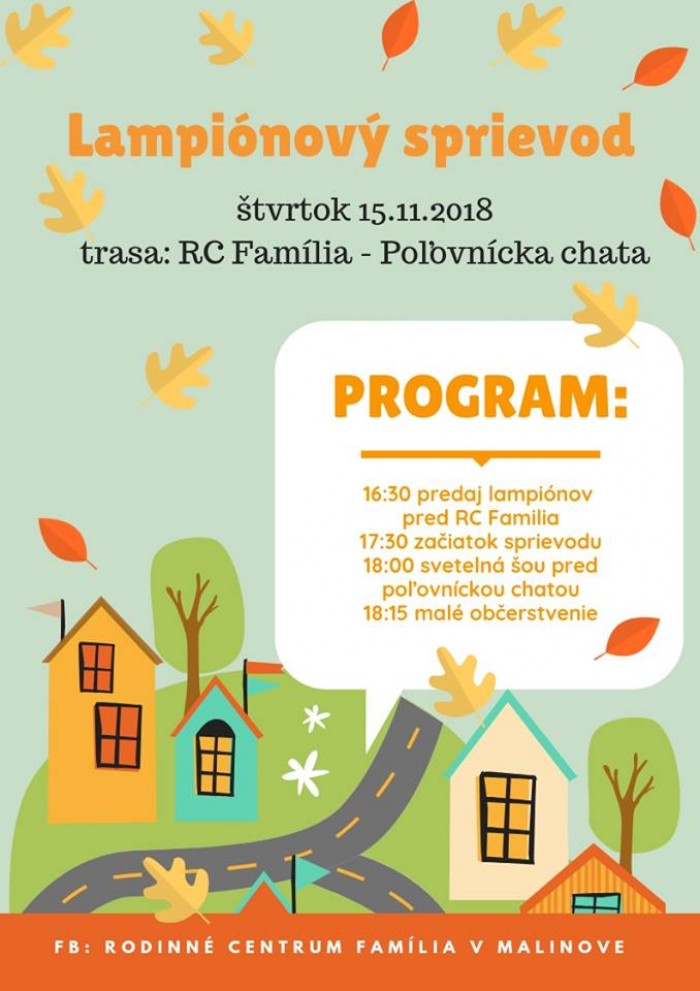 Lampiónový sprievod

štvrtok 15.11.2018
trasa: RC Família - Poľovnícka chata

PROGRAM:

16:30 predaj lampiónov pred RC Familia
17:30 začiatok sprievodu
18:00 svetelná šou pred poľovníckou chatou
18:15 malé občerstvenie

FB: RODINNÉ CENTRUM FAMÍLIA V MALINOVE